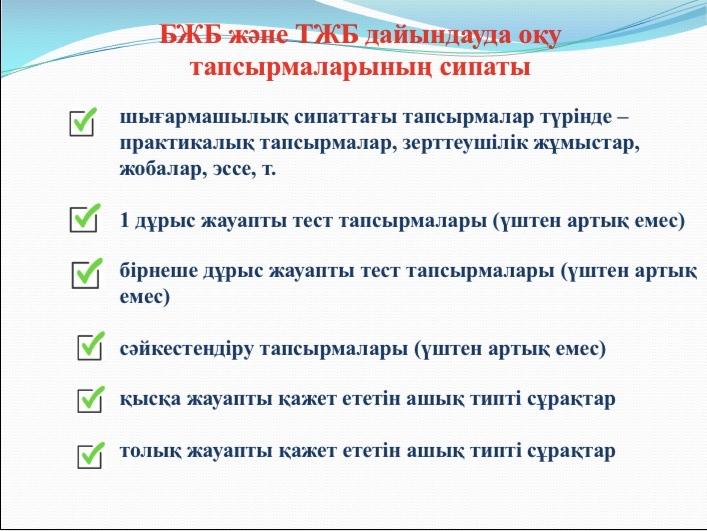 БЖБ және ТЖБ дайындауда оқу тапсырмаларының сипаты

шығармашылық сипаттағы тапсырмалар түрінде – практикалық тапсырмалар, зерттеушілік жұмыстар, жобалар, эссе, т.

1 дұрыс жауапты тест тапсырмалары (үштен артық емес)

бірнеше дұрыс жауапты тест тапсырмалары (үштен артық емес)

сәйкестендіру тапсырмалары (үштен артық емес)

қысқа жауапты қажет ететін ашық типті сұрақтар

толық жауапты қажет ететін ашық типті сұрақтар